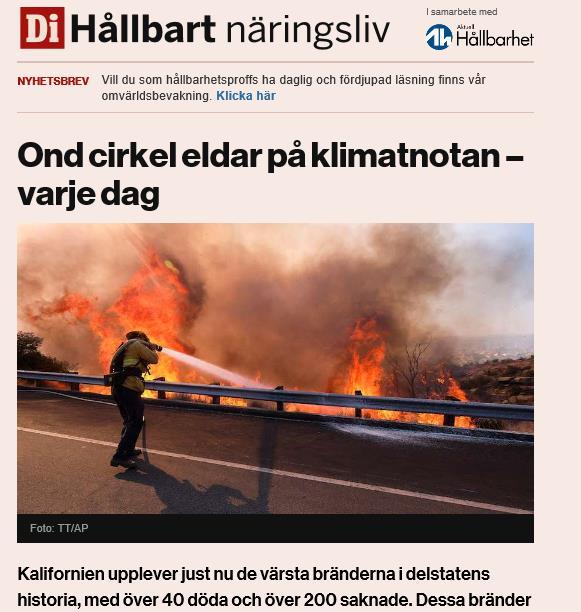 Di Hållbart näringsliv

I samarbete med
Aktuell Hållbarhet

NYHETSBREV Vill du som hållbarhetsproffs ha daglig och fördjupad läsning finns vår omvärldsbevakning. Klicka här

Ond cirkel eldar på klimatnotan – varje dag

Foto: TT/AP

Kalifornien upplever just nu de värsta bränderna i delstatens historia, med över 40 döda och över 200 saknade. Dessa bränder